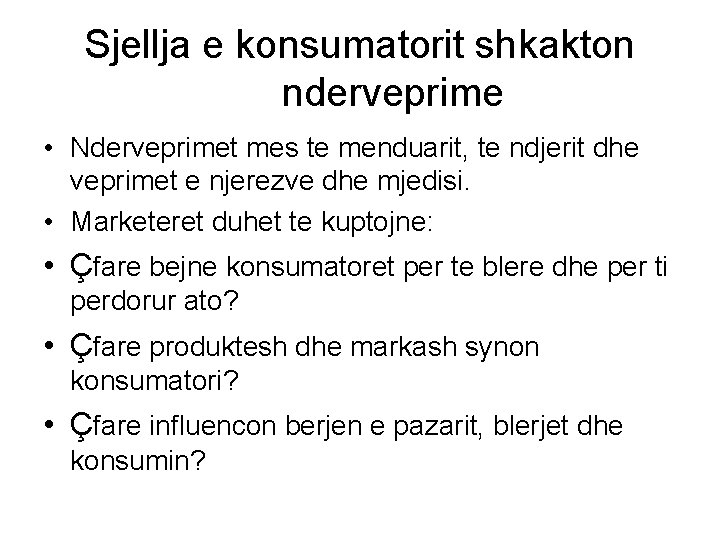 Sjellja e konsumatorit shkakton nderveprime

• Nderveprimet mes te menduarit, te ndjerit dhe veprimet e njerezve dhe mjedisi.
• Marketeret duhet te kuptojne:
• Çfare bejne konsumatoret per te blere dhe per ti perdorur ato?
• Çfare produktesh dhe markash synon konsumatori?
• Çfare influencon berjen e pazarit, blerjet dhe konsumin?